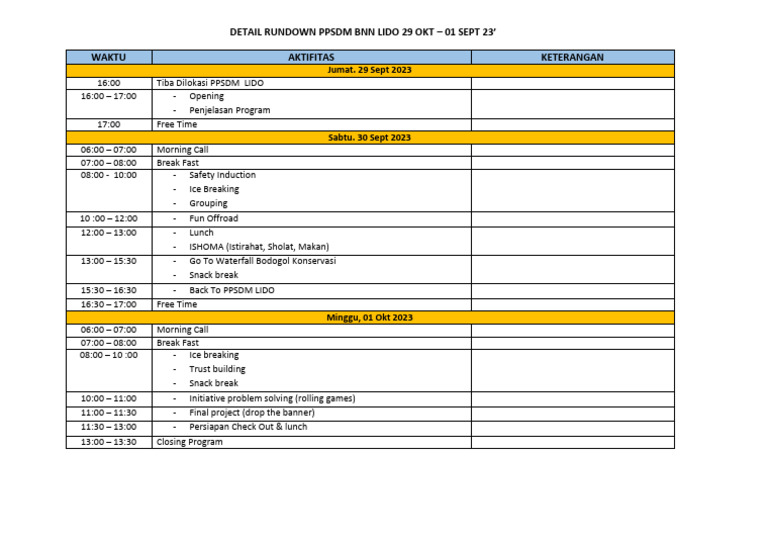 DETAIL RUNDOWN PPSDM BNN LIDO 29 OKT – 01 SEPT 23'

| WAKTU | AKTIFITAS | KETERANGAN |
|---|---|---|
| Jumat. 29 Sept 2023 | | |
| 16:00 | Tiba Dilokasi PPSDM LIDO | |
| 16:00 – 17:00 | - Opening<br>- Penjelasan Program | |
| 17:00 | Free Time | |
| Sabtu. 30 Sept 2023 | | |
| 06:00 – 07:00 | Morning Call | |
| 07:00 – 08:00 | Break Fast | |
| 08:00 - 10:00 | - Safety Induction<br>- Ice Breaking<br>- Grouping | |
| 10 :00 – 12:00 | - Fun Offroad | |
| 12:00 – 13:00 | - Lunch<br>- ISHOMA (Istirahat, Sholat, Makan) | |
| 13:00 – 15:30 | - Go To Waterfall Bodogol Konservasi<br>- Snack break | |
| 15:30 – 16:30 | - Back To PPSDM LIDO | |
| 16:30 – 17:00 | Free Time | |
| Minggu, 01 Okt 2023 | | |
| 06:00 – 07:00 | Morning Call | |
| 07:00 – 08:00 | Break Fast | |
| 08:00 – 10 :00 | - Ice breaking<br>- Trust building<br>- Snack break | |
| 10:00 – 11:00 | - Initiative problem solving (rolling games) | |
| 11:00 – 11:30 | - Final project (drop the banner) | |
| 11:30 – 13:00 | - Persiapan Check Out & lunch | |
| 13:00 – 13:30 | Closing Program | |